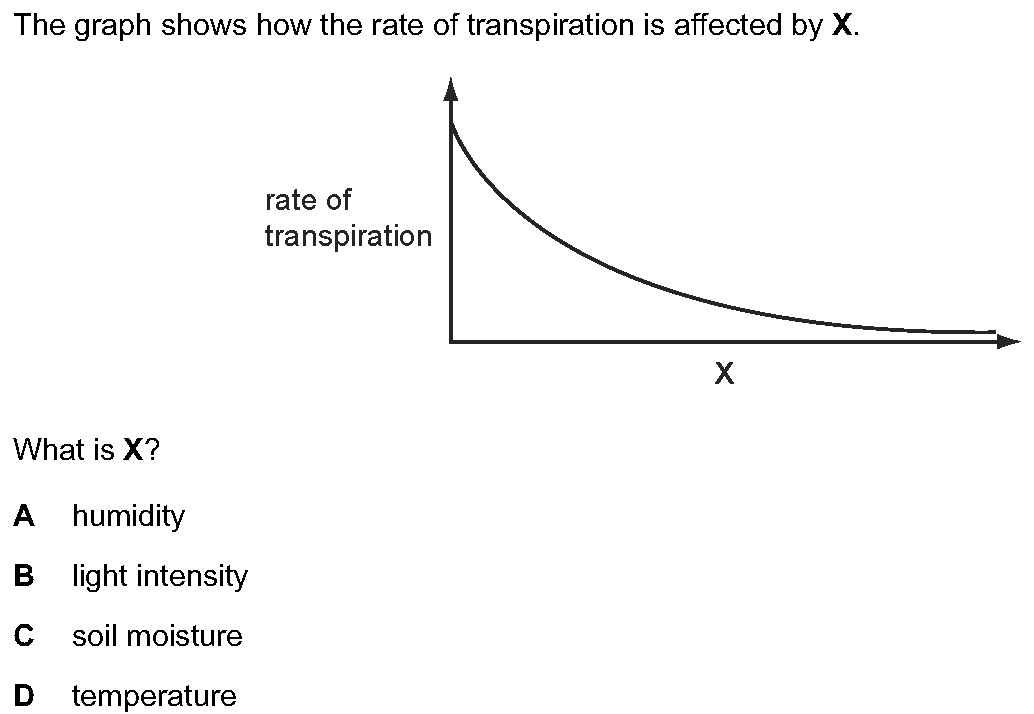 The graph shows how the rate of transpiration is affected by X.

rate of
transpiration

X

What is X?

A humidity

B light intensity

C soil moisture

D temperature